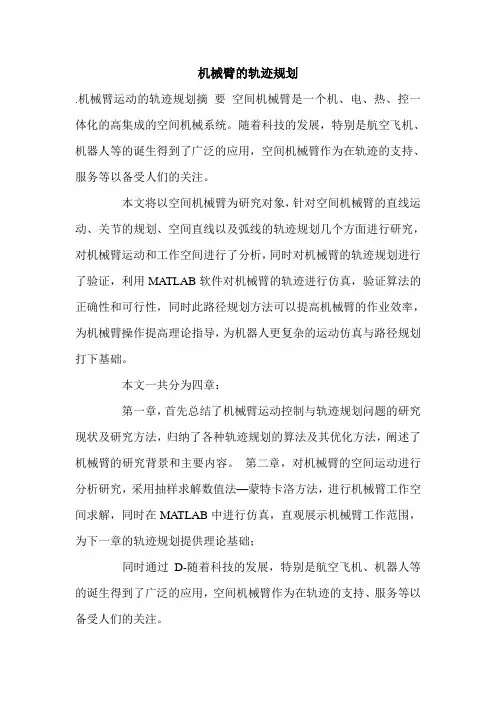 机械臂的轨迹规划

.机械臂运动的轨迹规划摘 要 空间机械臂是一个机、电、热、控一体化的高集成的空间机械系统。随着科技的发展，特别是航空飞机、机器人等的诞生得到了广泛的应用，空间机械臂作为在轨迹的支持、服务等以备受人们的关注。

本文将以空间机械臂为研究对象，针对空间机械臂的直线运动、关节的规划、空间直线以及弧线的轨迹规划几个方面进行研究，对机械臂运动和工作空间进行了分析，同时对机械臂的轨迹规划进行了验证，利用 MATLAB 软件对机械臂的轨迹进行仿真，验证算法的正确性和可行性，同时此路径规划方法可以提高机械臂的作业效率，为机械臂操作提高理论指导，为机器人更复杂的运动仿真与路径规划打下基础。

本文一共分为四章：

第一章，首先总结了机械臂运动控制与轨迹规划问题的研究现状及研究方法，归纳了各种轨迹规划的算法及其优化方法，阐述了机械臂的研究背景和主要内容。 第二章，对机械臂的空间运动进行分析研究，采用抽样求解数值法—蒙特卡洛方法，进行机械臂工作空间求解，同时在 MATLAB 中进行仿真，直观展示机械臂工作范围，为下一章的轨迹规划提供理论基础；

同时通过 D-随着科技的发展，特别是航空飞机、机器人等的诞生得到了广泛的应用，空间机械臂作为在轨迹的支持、服务等以备受人们的关注。